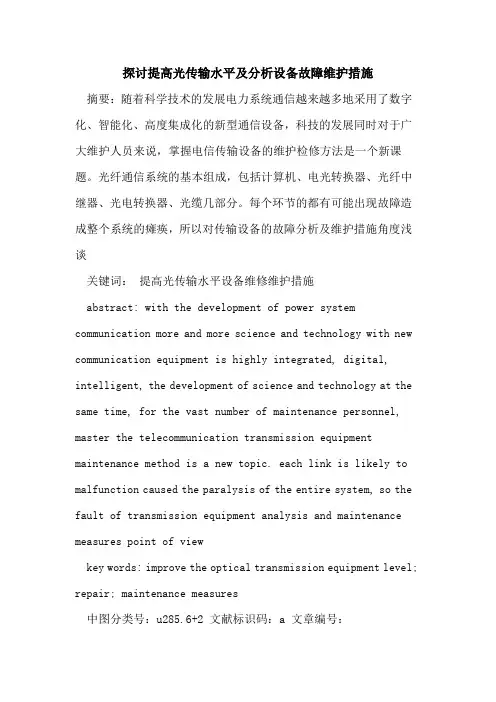 探讨提高光传输水平及分析设备故障维护措施

摘要：随着科学技术的发展电力系统通信越来越多地采用了数字化、智能化、高度集成化的新型通信设备，科技的发展同时对于广大维护人员来说，掌握电信传输设备的维护检修方法是一个新课题。光纤通信系统的基本组成，包括计算机、电光转换器、光纤中继器、光电转换器、光缆几部分。每个环节的都有可能出现故障造成整个系统的瘫痪，所以对传输设备的故障分析及维护措施角度浅谈

关键词： 提高光传输水平设备维修维护措施

abstract: with the development of power system communication more and more science and technology with new communication equipment is highly integrated, digital, intelligent, the development of science and technology at the same time, for the vast number of maintenance personnel, master the telecommunication transmission equipment maintenance method is a new topic. each link is likely to malfunction caused the paralysis of the entire system, so the fault of transmission equipment analysis and maintenance measures point of view

key words: improve the optical transmission equipment level; repair; maintenance measures

中图分类号：u285.6+2 文献标识码：a 文章编号：